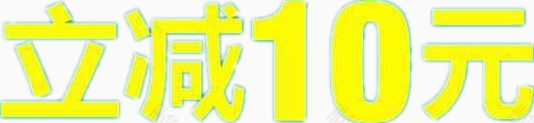 立减10元